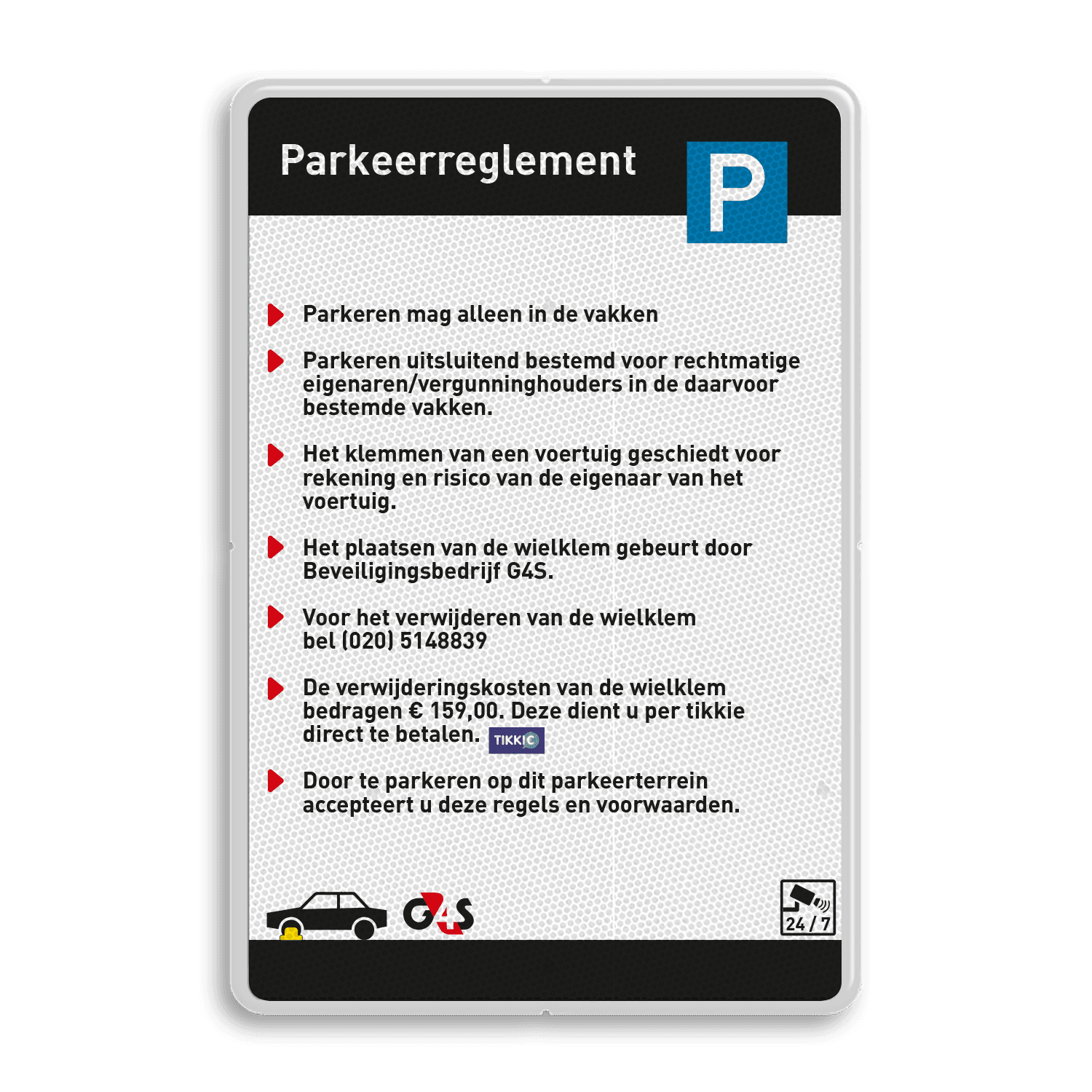 Parkeerreglement

P

Parkeren mag alleen in de vakken

Parkeren uitsluitend bestemd voor rechtmatige eigenaren/vergunninghouders in de daarvoor bestemde vakken.

Het klemmen van een voertuig geschiedt voor rekening en risico van de eigenaar van het voertuig.

Het plaatsen van de wielklem gebeurt door Beveiligingsbedrijf G4S.

Voor het verwijderen van de wielklem bel (020) 5148839

De verwijderingskosten van de wielklem bedragen € 159,00. Deze dient u per tikkie direct te betalen. TIKKIE

Door te parkeren op dit parkeerterrein accepteert u deze regels en voorwaarden.

G4S

24 / 7